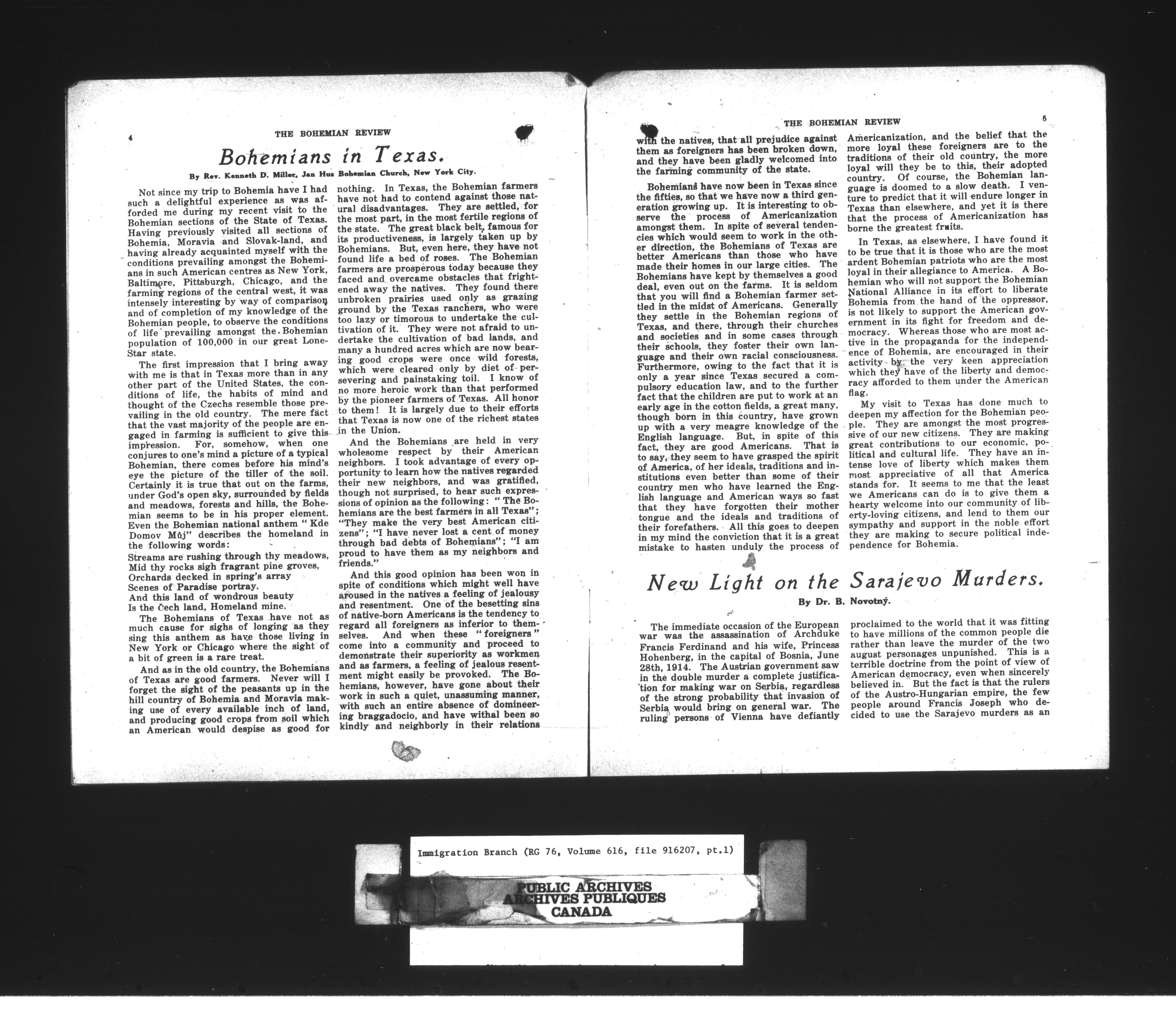 4 THE BOHEMIAN REVIEW

Bohemians in Texas.

By Rev. Kenneth D. Miller, Jan Hus Bohemian Church, New York City.

Not since my trip to Bohemia have I had such a delightful experience as was afforded me during my recent visit to the Bohemian sections of the State of Texas. Having previously visited all sections of Bohemia, Moravia and Slovak-land, and having already acquainted myself with the conditions prevailing amongst the Bohemians in such American centres as New York, Baltimore, Pittsburgh, Chicago, and the farming regions of the central west, it was intensely interesting by way of comparison and of completion of my knowledge of the Bohemian people, to observe the conditions of life prevailing amongst the Bohemian population of 100,000 in our great Lone-Star state.

The first impression that I bring away with me is that in Texas more than in any other part of the United States, the conditions of life, the habits of mind and thought of the Czechs resemble those prevailing in the old country. The mere fact that the vast majority of the people are engaged in farming is sufficient to give this impression. For, somehow, when one conjures to one's mind a picture of a typical Bohemian, there comes before his mind's eye the picture of the tiller of the soil. Certainly it is true that out on the farms, under God's open sky, surrounded by fields and meadows, forests and hills, the Bohemian seems to be in his proper element. Even the Bohemian national anthem "Kde Domov Můj" describes the homeland in the following words:

Streams are rushing through thy meadows,
Mid thy rocks sigh fragrant pine groves,
Orchards decked in spring's array
Scenes of Paradise portray.
And this land of wondrous beauty
Is the Čech land, Homeland mine.

The Bohemians of Texas have not as much cause for sighs of longing as they sing this anthem as have those living in New York or Chicago where the sight of a bit of green is a rare treat.

And as in the old country, the Bohemians of Texas are good farmers. Never will I forget the sight of the peasants up in the hill country of Bohemia and Moravia making use of every available inch of land, and producing good crops from soil which an American would despise as good for nothing. In Texas, the Bohemian farmers have not had to contend against those natural disadvantages. They are settled, for the most part, in the most fertile regions of the state. The great black belt, famous for its productiveness, is largely taken up by Bohemians. But, even here, they have not found life a bed of roses. The Bohemian farmers are prosperous today because they faced and overcame obstacles that frightened away the natives. They found there unbroken prairies used only as grazing ground by the Texas ranchers, who were too lazy or timorous to undertake the cultivation of it. They were not afraid to undertake the cultivation of bad lands, and many a hundred acres which are now bearing good crops were once wild forests, which were cleared only by diet of persevering and painstaking toil. I know of no more heroic work than that performed by the pioneer farmers of Texas. All honor to them! It is largely due to their efforts that Texas is now one of the richest states in the Union.

And the Bohemians are held in very wholesome respect by their American neighbors. I took advantage of every opportunity to learn how the natives regarded their new neighbors, and was gratified, though not surprised, to hear such expressions of opinion as the following: "The Bohemians are the best farmers in all Texas"; "They make the very best American citizens"; "I have never lost a cent of money through bad debts of Bohemians"; "I am proud to have them as my neighbors and friends."

And this good opinion has been won in spite of conditions which might well have aroused in the natives a feeling of jealousy and resentment. One of the besetting sins of native-born Americans is the tendency to regard all foreigners as inferior to themselves. And when these "foreigners" come into a community and proceed to demonstrate their superiority as workmen and as farmers, a feeling of jealous resentment might easily be provoked. The Bohemians, however, have gone about their work in such a quiet, unassuming manner, with such an entire absence of domineering braggadocio, and have withal been so kindly and neighborly in their relations

THE BOHEMIAN REVIEW 5

with the natives, that all prejudice against them as foreigners has been broken down, and they have been gladly welcomed into the farming community of the state.

Bohemians have now been in Texas since the fifties, so that we have now a third generation growing up. It is interesting to observe the process of Americanization amongst them. In spite of several tendencies which would seem to work in the other direction, the Bohemians of Texas are better Americans than those who have made their homes in our large cities. The Bohemians have kept by themselves a good deal, even out on the farms. It is seldom that you will find a Bohemian farmer settled in the midst of Americans. Generally they settle in the Bohemian regions of Texas, and there, through their churches and societies and in some cases through their schools, they foster their own language and their own racial consciousness. Furthermore, owing to the fact that it is only a year since Texas secured a compulsory education law, and to the further fact that the children are put to work at an early age in the cotton fields, a great many, though born in this country, have grown up with a very meagre knowledge of the English language. But, in spite of this fact, they are good Americans. That is to say, they seem to have grasped the spirit of America, of her ideals, traditions and institutions even better than some of their country men who have learned the English language and American ways so fast that they have forgotten their mother tongue and the ideals and traditions of their forefathers. All this goes to deepen in my mind the conviction that it is a great mistake to hasten unduly the process of Americanization, and the belief that the more loyal these foreigners are to the traditions of their old country, the more loyal will they be to this, their adopted country. Of course, the Bohemian language is doomed to a slow death. I venture to predict that it will endure longer in Texas than elsewhere, and yet it is there that the process of Americanization has borne the greatest fruits.

In Texas, as elsewhere, I have found it to be true that it is those who are the most ardent Bohemian patriots who are the most loyal in their allegiance to America. A Bohemian who will not support the Bohemian National Alliance in its effort to liberate Bohemia from the hand of the oppressor, is not likely to support the American government in its fight for freedom and democracy. Whereas those who are most active in the propaganda for the independence of Bohemia, are encouraged in their activity by the very keen appreciation which they have of the liberty and democracy afforded to them under the American flag.

My visit to Texas has done much to deepen my affection for the Bohemian people. They are amongst the most progressive of our new citizens. They are making great contributions to our economic, political and cultural life. They have an intense love of liberty which makes them most appreciative of all that America stands for. It seems to me that the least we Americans can do is to give them a hearty welcome into our community of liberty-loving citizens, and lend to them our sympathy and support in the noble effort they are making to secure political independence for Bohemia.

New Light on the Sarajevo Murders.

By Dr. B. Novotný.

The immediate occasion of the European war was the assassination of Archduke Francis Ferdinand and his wife, Princess Hohenberg, in the capital of Bosnia, June 28th, 1914. The Austrian government saw in the double murder a complete justification for making war on Serbia, regardless of the strong probability that invasion of Serbia would bring on general war. The ruling persons of Vienna have defiantly proclaimed to the world that it was fitting to have millions of the common people die rather than leave the murder of the two august personages unpunished. This is a terrible doctrine from the point of view of American democracy, even when sincerely believed in. But the fact is that the rulers of the Austro-Hungarian empire, the few people around Francis Joseph who decided to use the Sarajevo murders as an

Immigration Branch (RG 76, Volume 616, file 916207, pt.1)

PUBLIC ARCHIVES
ARCHIVES PUBLIQUES
CANADA